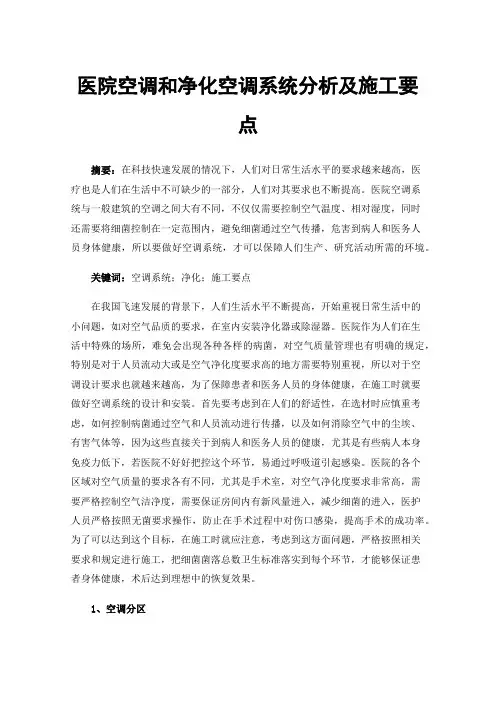 医院空调和净化空调系统分析及施工要点

摘要：在科技快速发展的情况下，人们对日常生活水平的要求越来越高，医疗也是人们在生活中不可缺少的一部分，人们对其要求也不断提高。医院空调系统与一般建筑的空调之间大有不同，不仅仅需要控制空气温度、相对湿度，同时还需要将细菌控制在一定范围内，避免细菌通过空气传播，危害到病人和医务人员身体健康，所以要做好空调系统，才可以保障人们生产、研究活动所需的环境。

关键词：空调系统；净化；施工要点

在我国飞速发展的背景下，人们生活水平不断提高，开始重视日常生活中的小问题，如对空气品质的要求，在室内安装净化器或除湿器。医院作为人们在生活中特殊的场所，难免会出现各种各样的病菌，对空气质量管理也有明确的规定，特别是对于人员流动大或是空气净化度要求高的地方需要特别重视，所以对于空调设计要求也就越来越高，为了保障患者和医务人员的身体健康，在施工时就要做好空调系统的设计和安装。首先要考虑到在人们的舒适性，在选材时应慎重考虑，如何控制病菌通过空气和人员流动进行传播，以及如何消除空气中的尘埃、有害气体等，因为这些直接关于到病人和医务人员的健康，尤其是有些病人本身免疫力低下，若医院不好好把控这个环节，易通过呼吸道引起感染。医院的各个区域对空气质量的要求各有不同，尤其是手术室，对空气净化度要求非常高，需要严格控制空气洁净度，需要保证房间内有新风量进入，减少细菌的进入，医护人员严格按照无菌要求操作，防止在手术过程中对伤口感染，提高手术的成功率。为了可以达到这个目标，在施工时就应注意，考虑到这方面问题，严格按照相关要求和规定进行施工，把细菌菌落总数卫生标准落实到每个环节，才能够保证患者身体健康，术后达到理想中的恢复效果。

1、空调分区